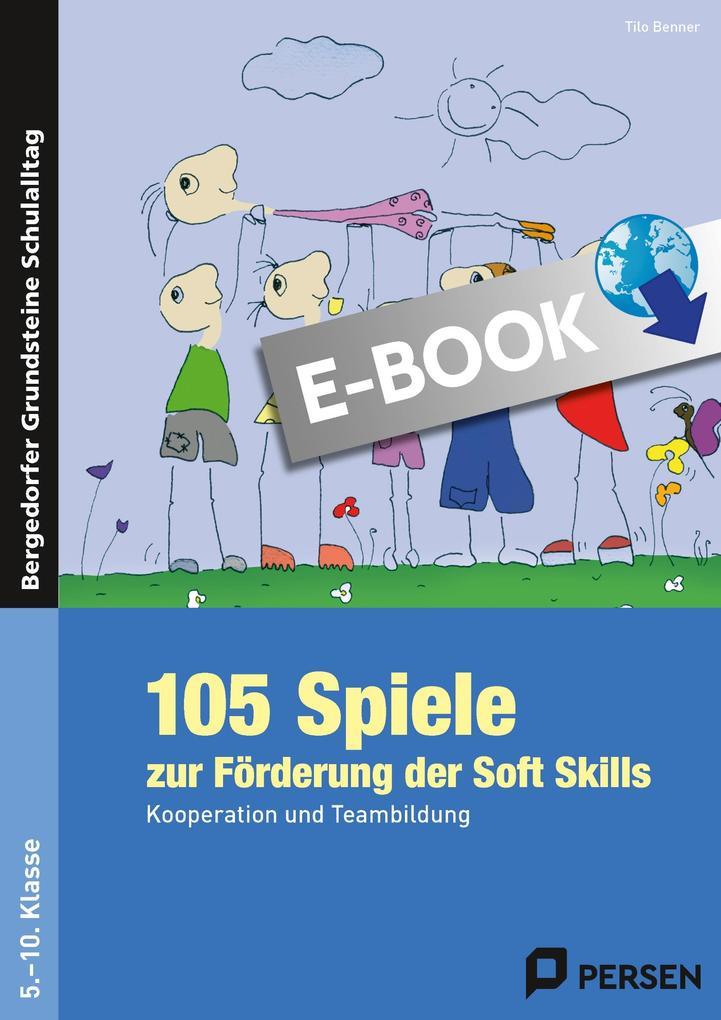 Tilo Benner

Bergedorfer Grundsteine Schulalltag

E-BOOK

105 Spiele
zur Förderung der Soft Skills
Kooperation und Teambildung

5.–10. Klasse

PERSEN